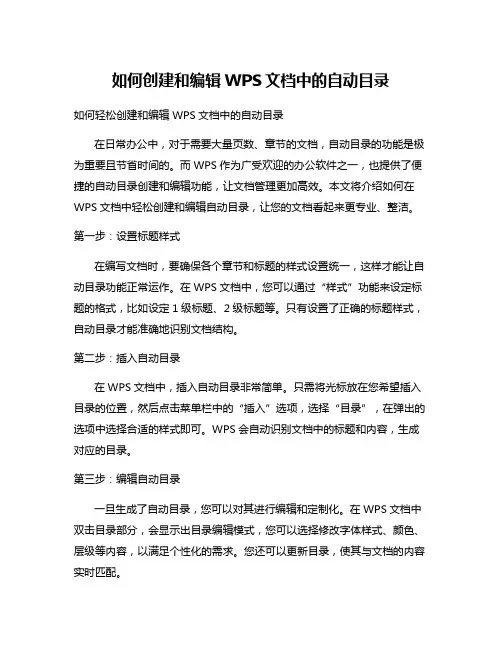 如何创建和编辑 WPS 文档中的自动目录

如何轻松创建和编辑 WPS 文档中的自动目录

在日常办公中，对于需要大量页数、章节的文档，自动目录的功能是极为重要且节省时间的。而 WPS 作为广受欢迎的办公软件之一，也提供了便捷的自动目录创建和编辑功能，让文档管理更加高效。本文将介绍如何在 WPS 文档中轻松创建和编辑自动目录，让您的文档看起来更专业、整洁。

第一步：设置标题样式

在编写文档时，要确保各个章节和标题的样式设置统一，这样才能让自动目录功能正常运作。在 WPS 文档中，您可以通过“样式”功能来设定标题的格式，比如设定 1 级标题、2 级标题等。只有设置了正确的标题样式，自动目录才能准确地识别文档结构。

第二步：插入自动目录

在 WPS 文档中，插入自动目录非常简单。只需将光标放在您希望插入目录的位置，然后点击菜单栏中的“插入”选项，选择“目录”，在弹出的选项中选择合适的样式即可。WPS 会自动识别文档中的标题和内容，生成对应的目录。

第三步：编辑自动目录

一旦生成了自动目录，您可以对其进行编辑和定制化。在 WPS 文档中双击目录部分，会显示出目录编辑模式，您可以选择修改字体样式、颜色、层级等内容，以满足个性化的需求。您还可以更新目录，使其与文档的内容实时匹配。